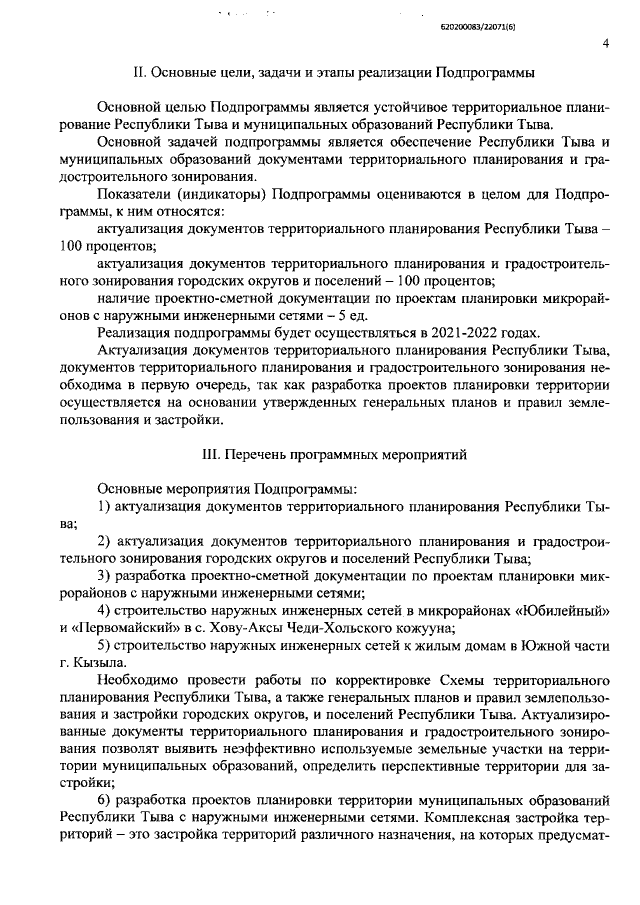 620200083/22071(6)

4

II. Основные цели, задачи и этапы реализации Подпрограммы

Основной целью Подпрограммы является устойчивое территориальное планирование Республики Тыва и муниципальных образований Республики Тыва.

Основной задачей подпрограммы является обеспечение Республики Тыва и муниципальных образований документами территориального планирования и градостроительного зонирования.

Показатели (индикаторы) Подпрограммы оцениваются в целом для Подпрограммы, к ним относятся:

актуализация документов территориального планирования Республики Тыва – 100 процентов;

актуализация документов территориального планирования и градостроительного зонирования городских округов и поселений – 100 процентов;

наличие проектно-сметной документации по проектам планировки микрорайонов с наружными инженерными сетями – 5 ед.

Реализация подпрограммы будет осуществляться в 2021-2022 годах.

Актуализация документов территориального планирования Республики Тыва, документов территориального планирования и градостроительного зонирования необходима в первую очередь, так как разработка проектов планировки территории осуществляется на основании утвержденных генеральных планов и правил землепользования и застройки.

III. Перечень программных мероприятий

Основные мероприятия Подпрограммы:

1) актуализация документов территориального планирования Республики Тыва;

2) актуализация документов территориального планирования и градостроительного зонирования городских округов и поселений Республики Тыва;

3) разработка проектно-сметной документации по проектам планировки микрорайонов с наружными инженерными сетями;

4) строительство наружных инженерных сетей в микрорайонах «Юбилейный» и «Первомайский» в с. Хову-Аксы Чеди-Хольского кожууна;

5) строительство наружных инженерных сетей к жилым домам в Южной части г. Кызыла.

Необходимо провести работы по корректировке Схемы территориального планирования Республики Тыва, а также генеральных планов и правил землепользования и застройки городских округов, и поселений Республики Тыва. Актуализированные документы территориального планирования и градостроительного зонирования позволят выявить неэффективно используемые земельные участки на территории муниципальных образований, определить перспективные территории для застройки;

6) разработка проектов планировки территории муниципальных образований Республики Тыва с наружными инженерными сетями. Комплексная застройка территорий – это застройка территорий различного назначения, на которых предусмат-